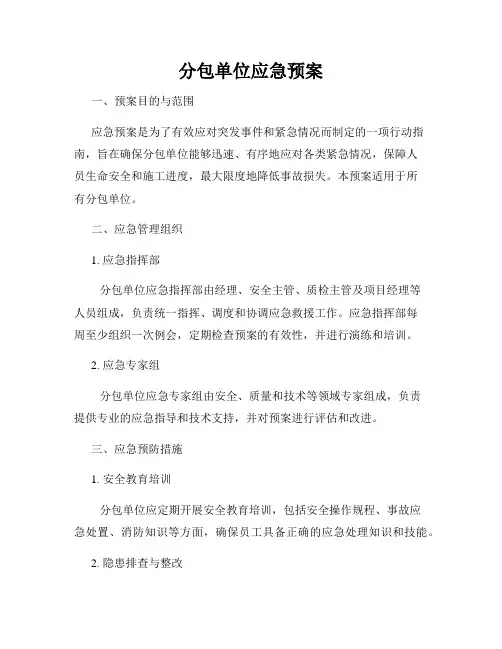 分包单位应急预案

一、预案目的与范围

应急预案是为了有效应对突发事件和紧急情况而制定的一项行动指南，旨在确保分包单位能够迅速、有序地应对各类紧急情况，保障人员生命安全和施工进度，最大限度地降低事故损失。本预案适用于所有分包单位。

二、应急管理组织

1. 应急指挥部

分包单位应急指挥部由经理、安全主管、质检主管及项目经理等人员组成，负责统一指挥、调度和协调应急救援工作。应急指挥部每周至少组织一次例会，定期检查预案的有效性，并进行演练和培训。

2. 应急专家组

分包单位应急专家组由安全、质量和技术等领域专家组成，负责提供专业的应急指导和技术支持，并对预案进行评估和改进。

三、应急预防措施

1. 安全教育培训

分包单位应定期开展安全教育培训，包括安全操作规程、事故应急处置、消防知识等方面，确保员工具备正确的应急处理知识和技能。

2. 隐患排查与整改